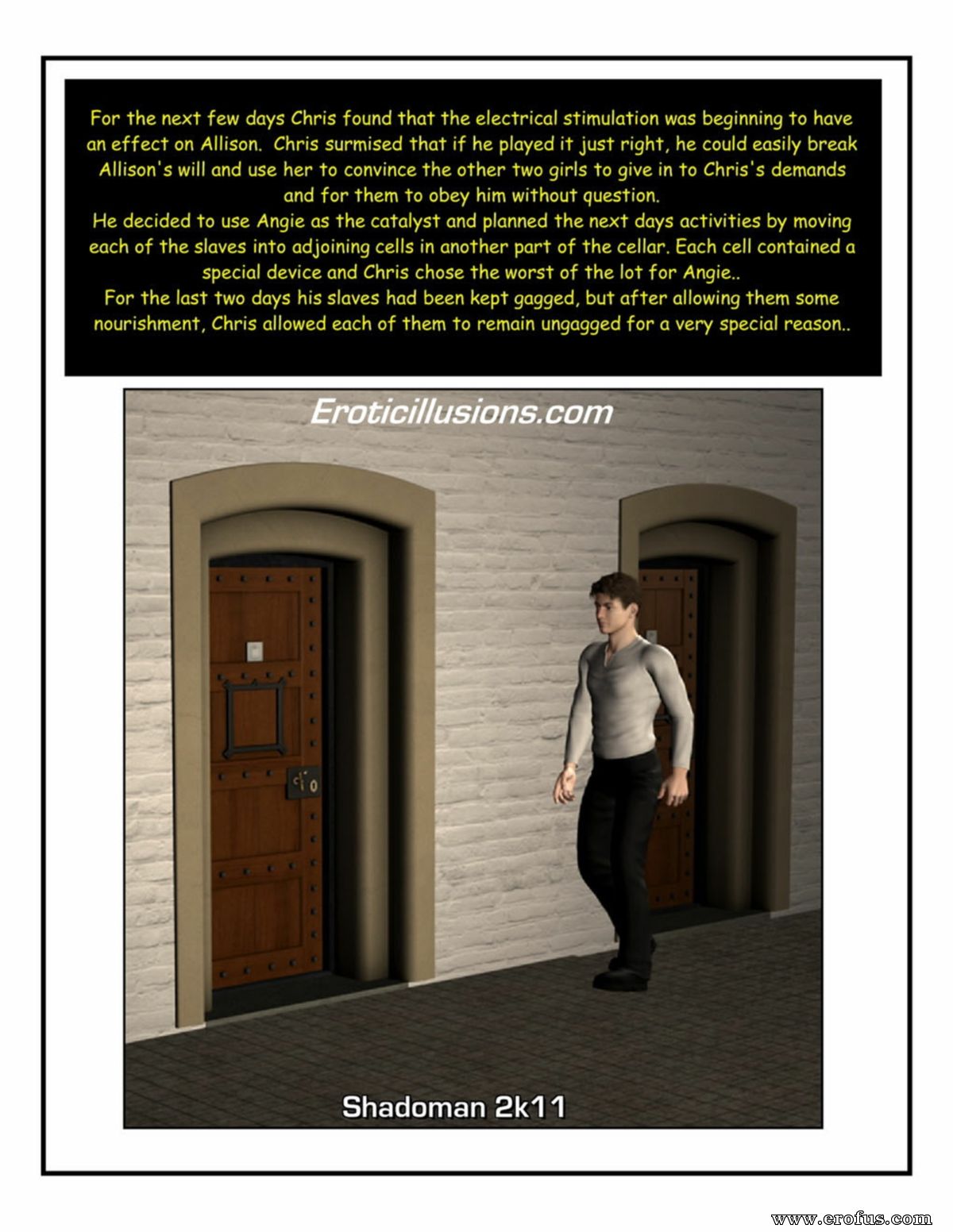 For the next few days Chris found that the electrical stimulation was beginning to have an effect on Allison. Chris surmised that if he played it just right, he could easily break Allison's will and use her to convince the other two girls to give in to Chris's demands and for them to obey him without question.
He decided to use Angie as the catalyst and planned the next days activities by moving each of the slaves into adjoining cells in another part of the cellar. Each cell contained a special device and Chris chose the worst of the lot for Angie..
For the last two days his slaves had been kept gagged, but after allowing them some nourishment, Chris allowed each of them to remain ungagged for a very special reason..

Eroticillusions.com

Shadoman 2k11

www.erofus.com